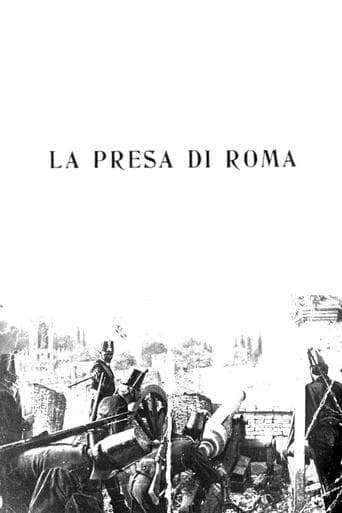 LA PRESA DI ROMA